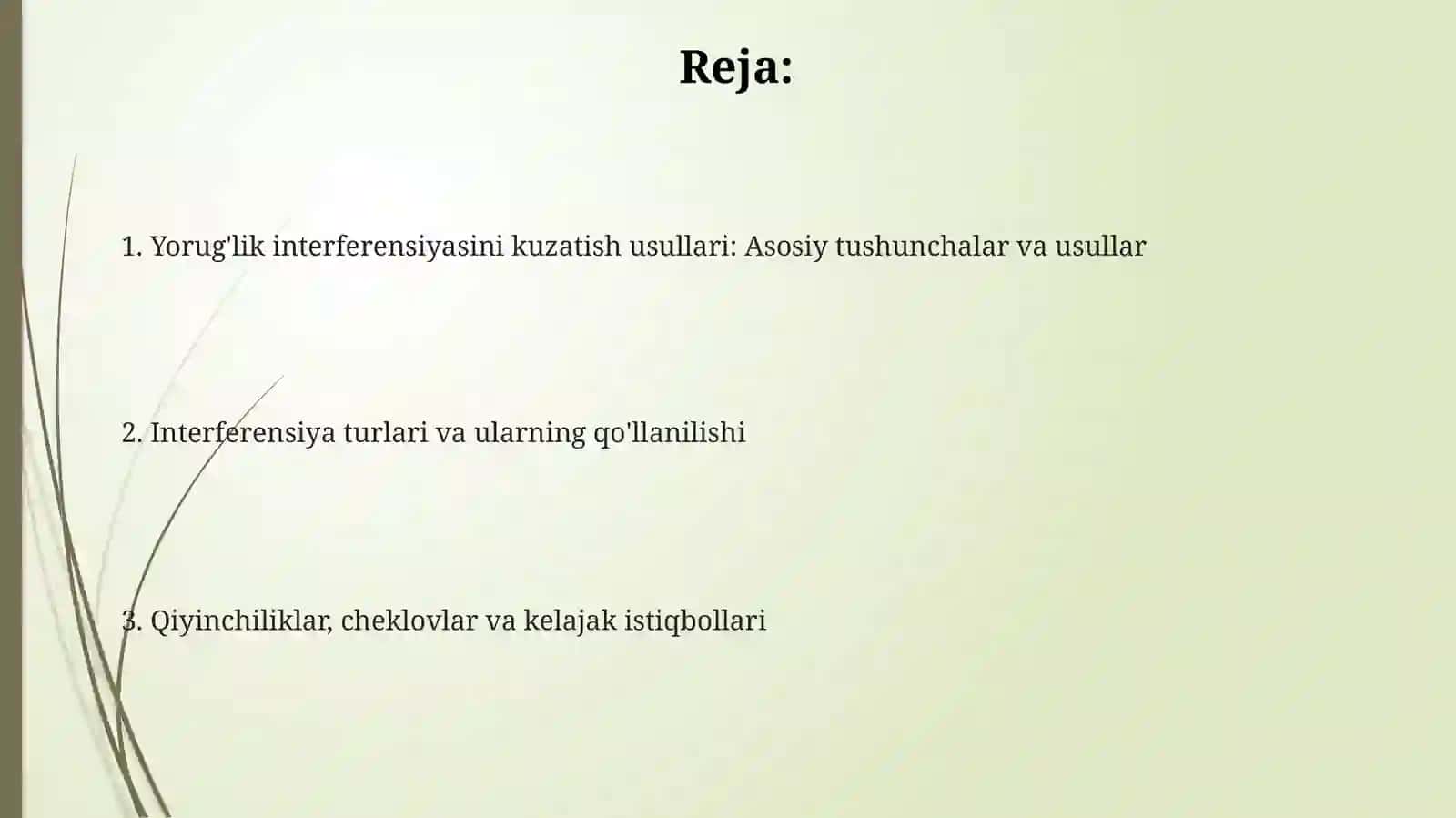 Reja:

1. Yorug'lik interferensiyasini kuzatish usullari: Asosiy tushunchalar va usullar

2. Interferensiya turlari va ularning qo'llanilishi

3. Qiyinchiliklar, cheklovlar va kelajak istiqbollari